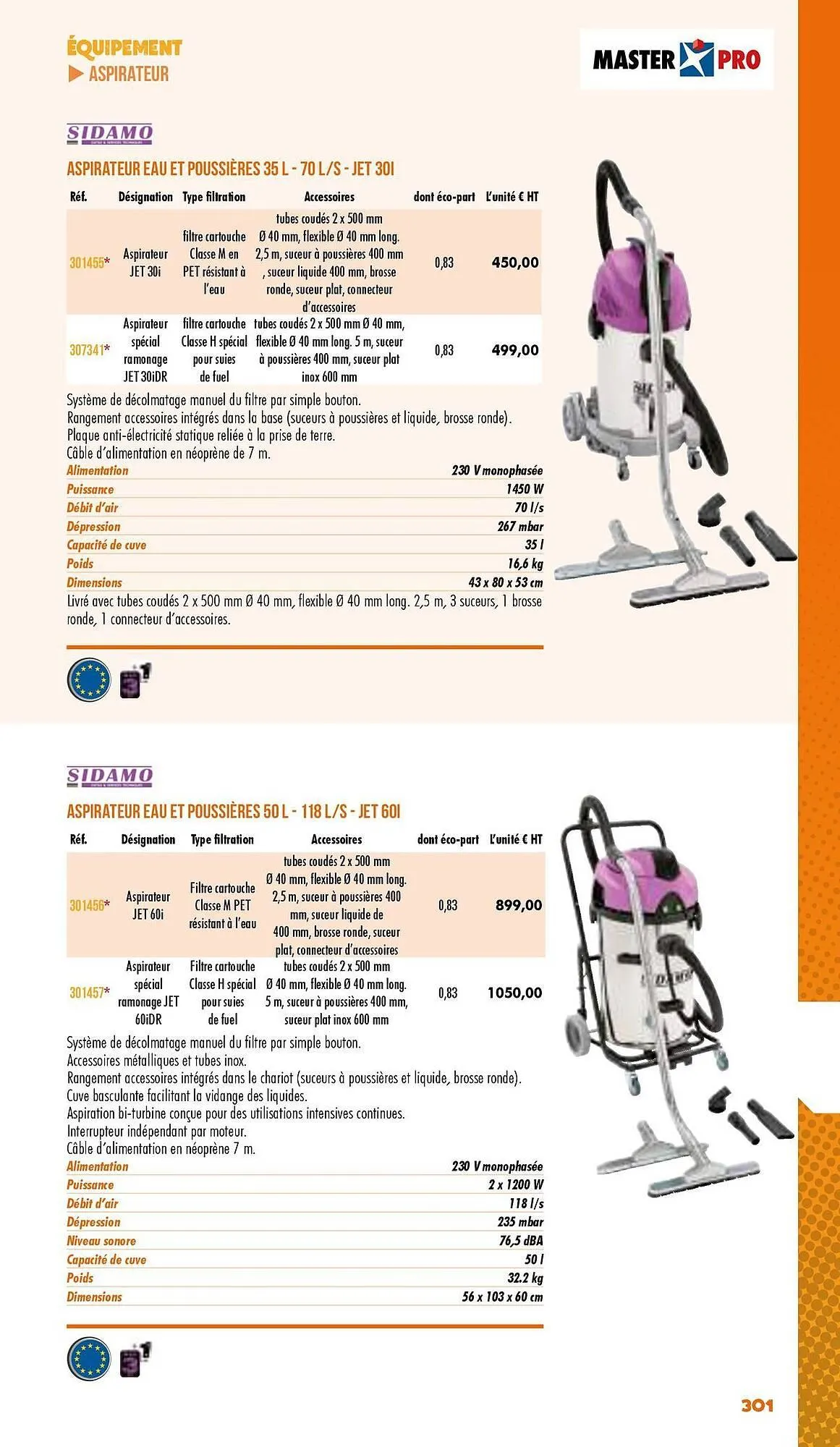 ÉQUIPEMENT
▶ ASPIRATEUR

MASTER PRO

SIDAMO

ASPIRATEUR EAU ET POUSSIÈRES 35 L - 70 L/S - JET 30I

| Réf. | Désignation | Type filtration | Accessoires | dont éco-part | L'unité € HT |
|---|---|---|---|---|---|
| 301455* | Aspirateur JET 30i | filtre cartouche Classe M en PET résistant à l'eau | tubes coudés 2 x 500 mm Ø 40 mm, flexible Ø 40 mm long. 2,5 m, suceur à poussières 400 mm , suceur liquide 400 mm, brosse ronde, suceur plat, connecteur d'accessoires | 0,83 | 450,00 |
| 307341* | Aspirateur spécial ramonage JET 30iDR | filtre cartouche Classe H spécial pour suies de fuel | tubes coudés 2 x 500 mm Ø 40 mm, flexible Ø 40 mm long. 5 m, suceur à poussières 400 mm, suceur plat inox 600 mm | 0,83 | 499,00 |

Système de décolmatage manuel du filtre par simple bouton.
Rangement accessoires intégrés dans la base (suceurs à poussières et liquide, brosse ronde).
Plaque anti-électricité statique reliée à la prise de terre.
Câble d'alimentation en néoprène de 7 m.

| Alimentation | 230 V monophasée |
|---|---|
| Puissance | 1450 W |
| Débit d'air | 70 l/s |
| Dépression | 267 mbar |
| Capacité de cuve | 35 l |
| Poids | 16,6 kg |
| Dimensions | 43 x 80 x 53 cm |

Livré avec tubes coudés 2 x 500 mm Ø 40 mm, flexible Ø 40 mm long. 2,5 m, 3 suceurs, 1 brosse ronde, 1 connecteur d'accessoires.

SIDAMO

ASPIRATEUR EAU ET POUSSIÈRES 50 L - 118 L/S - JET 60I

| Réf. | Désignation | Type filtration | Accessoires | dont éco-part | L'unité € HT |
|---|---|---|---|---|---|
| 301456* | Aspirateur JET 60i | Filtre cartouche Classe M PET résistant à l'eau | tubes coudés 2 x 500 mm Ø 40 mm, flexible Ø 40 mm long. 2,5 m, suceur à poussières 400 mm, suceur liquide de 400 mm, brosse ronde, suceur plat, connecteur d'accessoires | 0,83 | 899,00 |
| 301457* | Aspirateur spécial ramonage JET 60iDR | Filtre cartouche Classe H spécial pour suies de fuel | tubes coudés 2 x 500 mm Ø 40 mm, flexible Ø 40 mm long. 5 m, suceur à poussières 400 mm, suceur plat inox 600 mm | 0,83 | 1050,00 |

Système de décolmatage manuel du filtre par simple bouton.
Accessoires métalliques et tubes inox.
Rangement accessoires intégrés dans le chariot (suceurs à poussières et liquide, brosse ronde).
Cuve basculante facilitant la vidange des liquides.
Aspiration bi-turbine conçue pour des utilisations intensives continues.
Interrupteur indépendant par moteur.
Câble d'alimentation en néoprène 7 m.

| Alimentation | 230 V monophasée |
|---|---|
| Puissance | 2 x 1200 W |
| Débit d'air | 118 l/s |
| Dépression | 235 mbar |
| Niveau sonore | 76,5 dBA |
| Capacité de cuve | 50 l |
| Poids | 32.2 kg |
| Dimensions | 56 x 103 x 60 cm |

301